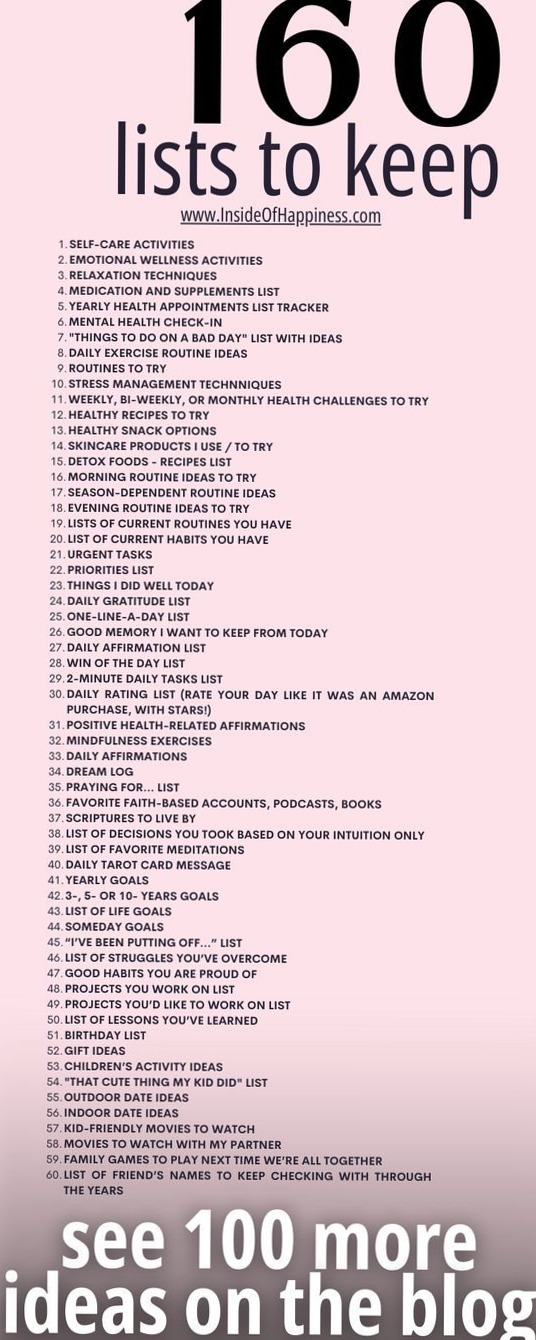 160

lists to keep

www.InsideOfHappiness.com

1. SELF-CARE ACTIVITIES
2. EMOTIONAL WELLNESS ACTIVITIES
3. RELAXATION TECHNIQUES
4. MEDICATION AND SUPPLEMENTS LIST
5. YEARLY HEALTH APPOINTMENTS LIST TRACKER
6. MENTAL HEALTH CHECK-IN
7. "THINGS TO DO ON A BAD DAY" LIST WITH IDEAS
8. DAILY EXERCISE ROUTINE IDEAS
9. ROUTINES TO TRY
10. STRESS MANAGEMENT TECHNNIQUES
11. WEEKLY, BI-WEEKLY, OR MONTHLY HEALTH CHALLENGES TO TRY
12. HEALTHY RECIPES TO TRY
13. HEALTHY SNACK OPTIONS
14. SKINCARE PRODUCTS I USE / TO TRY
15. DETOX FOODS - RECIPES LIST
16. MORNING ROUTINE IDEAS TO TRY
17. SEASON-DEPENDENT ROUTINE IDEAS
18. EVENING ROUTINE IDEAS TO TRY
19. LISTS OF CURRENT ROUTINES YOU HAVE
20. LIST OF CURRENT HABITS YOU HAVE
21. URGENT TASKS
22. PRIORITIES LIST
23. THINGS I DID WELL TODAY
24. DAILY GRATITUDE LIST
25. ONE-LINE-A-DAY LIST
26. GOOD MEMORY I WANT TO KEEP FROM TODAY
27. DAILY AFFIRMATION LIST
28. WIN OF THE DAY LIST
29. 2-MINUTE DAILY TASKS LIST
30. DAILY RATING LIST (RATE YOUR DAY LIKE IT WAS AN AMAZON PURCHASE, WITH STARS!)
31. POSITIVE HEALTH-RELATED AFFIRMATIONS
32. MINDFULNESS EXERCISES
33. DAILY AFFIRMATIONS
34. DREAM LOG
35. PRAYING FOR... LIST
36. FAVORITE FAITH-BASED ACCOUNTS, PODCASTS, BOOKS
37. SCRIPTURES TO LIVE BY
38. LIST OF DECISIONS YOU TOOK BASED ON YOUR INTUITION ONLY
39. LIST OF FAVORITE MEDITATIONS
40. DAILY TAROT CARD MESSAGE
41. YEARLY GOALS
42. 3-, 5- OR 10- YEARS GOALS
43. LIST OF LIFE GOALS
44. SOMEDAY GOALS
45. "I'VE BEEN PUTTING OFF..." LIST
46. LIST OF STRUGGLES YOU'VE OVERCOME
47. GOOD HABITS YOU ARE PROUD OF
48. PROJECTS YOU WORK ON LIST
49. PROJECTS YOU'D LIKE TO WORK ON LIST
50. LIST OF LESSONS YOU'VE LEARNED
51. BIRTHDAY LIST
52. GIFT IDEAS
53. CHILDREN'S ACTIVITY IDEAS
54. "THAT CUTE THING MY KID DID" LIST
55. OUTDOOR DATE IDEAS
56. INDOOR DATE IDEAS
57. KID-FRIENDLY MOVIES TO WATCH
58. MOVIES TO WATCH WITH MY PARTNER
59. FAMILY GAMES TO PLAY NEXT TIME WE'RE ALL TOGETHER
60. LIST OF FRIEND'S NAMES TO KEEP CHECKING WITH THROUGH THE YEARS

see 100 more ideas on the blog